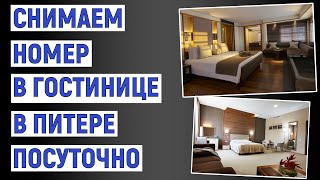 СНИМАЕМ
НОМЕР
В ГОСТИНИЦЕ
В ПИТЕРЕ
ПОСУТОЧНО